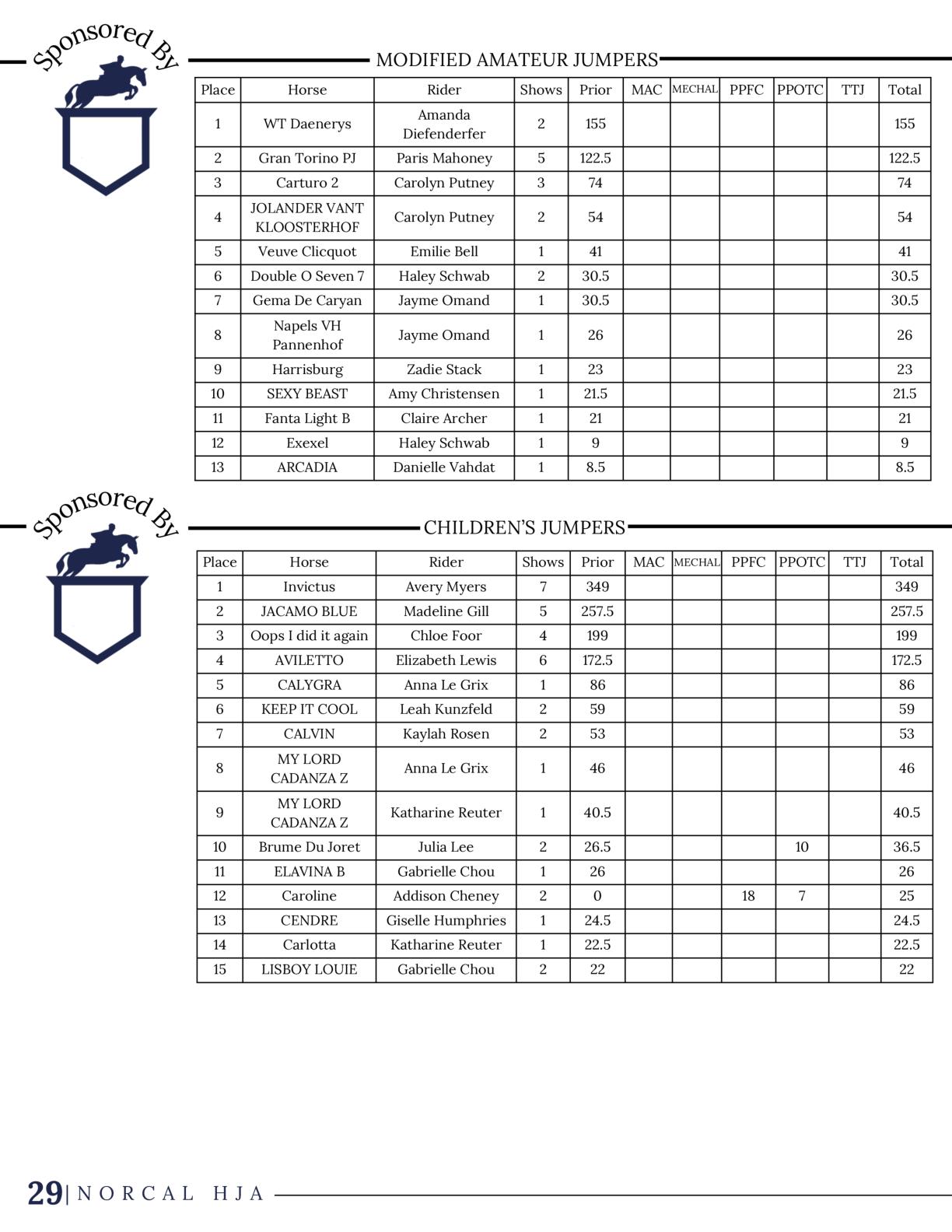 Sponsored By

MODIFIED AMATEUR JUMPERS

| Place | Horse | Rider | Shows | Prior | MAC | MECHAL | PPFC | PPOTC | TTJ | Total |
|---|---|---|---|---|---|---|---|---|---|---|
| 1 | WT Daenerys | Amanda Diefenderfer | 2 | 155 | | | | | | 155 |
| 2 | Gran Torino PJ | Paris Mahoney | 5 | 122.5 | | | | | | 122.5 |
| 3 | Carturo 2 | Carolyn Putney | 3 | 74 | | | | | | 74 |
| 4 | JOLANDER VANT KLOOSTERHOF | Carolyn Putney | 2 | 54 | | | | | | 54 |
| 5 | Veuve Clicquot | Emilie Bell | 1 | 41 | | | | | | 41 |
| 6 | Double O Seven 7 | Haley Schwab | 2 | 30.5 | | | | | | 30.5 |
| 7 | Gema De Caryan | Jayme Omand | 1 | 30.5 | | | | | | 30.5 |
| 8 | Napels VH Pannenhof | Jayme Omand | 1 | 26 | | | | | | 26 |
| 9 | Harrisburg | Zadie Stack | 1 | 23 | | | | | | 23 |
| 10 | SEXY BEAST | Amy Christensen | 1 | 21.5 | | | | | | 21.5 |
| 11 | Fanta Light B | Claire Archer | 1 | 21 | | | | | | 21 |
| 12 | Exexel | Haley Schwab | 1 | 9 | | | | | | 9 |
| 13 | ARCADIA | Danielle Vahdat | 1 | 8.5 | | | | | | 8.5 |

Sponsored By

CHILDREN'S JUMPERS

| Place | Horse | Rider | Shows | Prior | MAC | MECHAL | PPFC | PPOTC | TTJ | Total |
|---|---|---|---|---|---|---|---|---|---|---|
| 1 | Invictus | Avery Myers | 7 | 349 | | | | | | 349 |
| 2 | JACAMO BLUE | Madeline Gill | 5 | 257.5 | | | | | | 257.5 |
| 3 | Oops I did it again | Chloe Foor | 4 | 199 | | | | | | 199 |
| 4 | AVILETTO | Elizabeth Lewis | 6 | 172.5 | | | | | | 172.5 |
| 5 | CALYGRA | Anna Le Grix | 1 | 86 | | | | | | 86 |
| 6 | KEEP IT COOL | Leah Kunzfeld | 2 | 59 | | | | | | 59 |
| 7 | CALVIN | Kaylah Rosen | 2 | 53 | | | | | | 53 |
| 8 | MY LORD CADANZA Z | Anna Le Grix | 1 | 46 | | | | | | 46 |
| 9 | MY LORD CADANZA Z | Katharine Reuter | 1 | 40.5 | | | | | | 40.5 |
| 10 | Brume Du Joret | Julia Lee | 2 | 26.5 | | | | 10 | | 36.5 |
| 11 | ELAVINA B | Gabrielle Chou | 1 | 26 | | | | | | 26 |
| 12 | Caroline | Addison Cheney | 2 | 0 | | | 18 | 7 | | 25 |
| 13 | CENDRE | Giselle Humphries | 1 | 24.5 | | | | | | 24.5 |
| 14 | Carlotta | Katharine Reuter | 1 | 22.5 | | | | | | 22.5 |
| 15 | LISBOY LOUIE | Gabrielle Chou | 2 | 22 | | | | | | 22 |

29 | NORCAL HJA